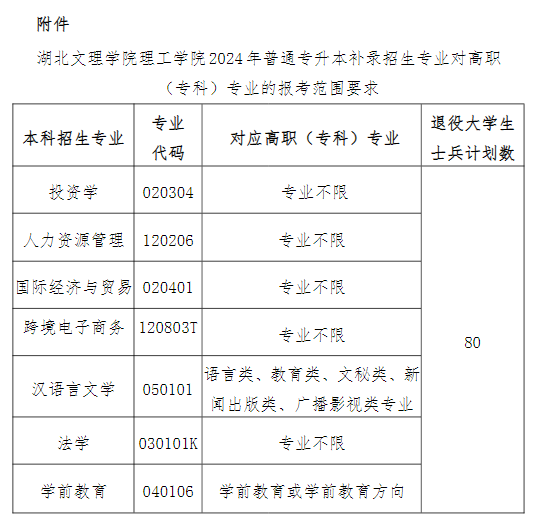 附件

湖北文理学院理工学院2024年普通专升本补录招生专业对高职（专科）专业的报考范围要求

| 本科招生专业 | 专业代码 | 对应高职（专科）专业 | 退役大学生士兵计划数 |
|---|---|---|---|
| 投资学 | 020304 | 专业不限 | 80 |
| 人力资源管理 | 120206 | 专业不限 | |
| 国际经济与贸易 | 020401 | 专业不限 | |
| 跨境电子商务 | 120803T | 专业不限 | |
| 汉语言文学 | 050101 | 语言类、教育类、文秘类、新闻出版类、广播影视类专业 | |
| 法学 | 030101K | 专业不限 | |
| 学前教育 | 040106 | 学前教育或学前教育方向 | |